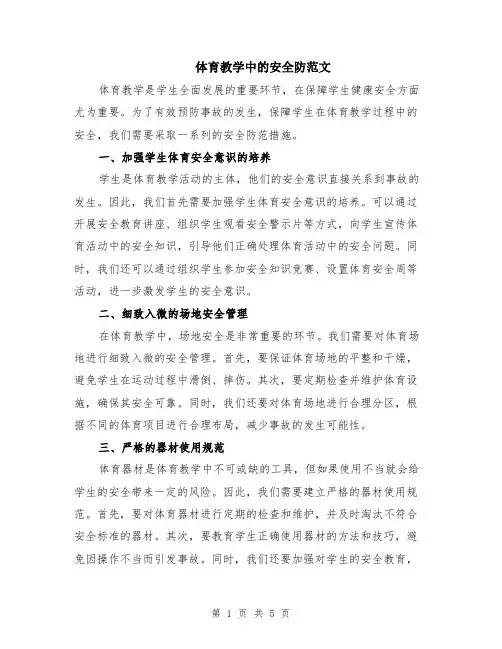 体育教学中的安全防范文

体育教学是学生全面发展的重要环节，在保障学生健康安全方面尤为重要。为了有效预防事故的发生，保障学生在体育教学过程中的安全，我们需要采取一系列的安全防范措施。

一、加强学生体育安全意识的培养

学生是体育教学活动的主体，他们的安全意识直接关系到事故的发生。因此，我们首先需要加强学生体育安全意识的培养。可以通过开展安全教育讲座、组织学生观看安全警示片等方式，向学生宣传体育活动中的安全知识，引导他们正确处理体育活动中的安全问题。同时，我们还可以通过组织学生参加安全知识竞赛、设置体育安全周等活动，进一步激发学生的安全意识。

二、细致入微的场地安全管理

在体育教学中，场地安全是非常重要的环节。我们需要对体育场地进行细致入微的安全管理。首先，要保证体育场地的平整和干燥，避免学生在运动过程中滑倒、摔伤。其次，要定期检查并维护体育设施，确保其安全可靠。同时，我们还要对体育场地进行合理分区，根据不同的体育项目进行合理布局，减少事故的发生可能性。

三、严格的器材使用规范

体育器材是体育教学中不可或缺的工具，但如果使用不当就会给学生的安全带来一定的风险。因此，我们需要建立严格的器材使用规范。首先，要对体育器材进行定期的检查和维护，并及时淘汰不符合安全标准的器材。其次，要教育学生正确使用器材的方法和技巧，避免因操作不当而引发事故。同时，我们还要加强对学生的安全教育，

第 1 页 共 5 页